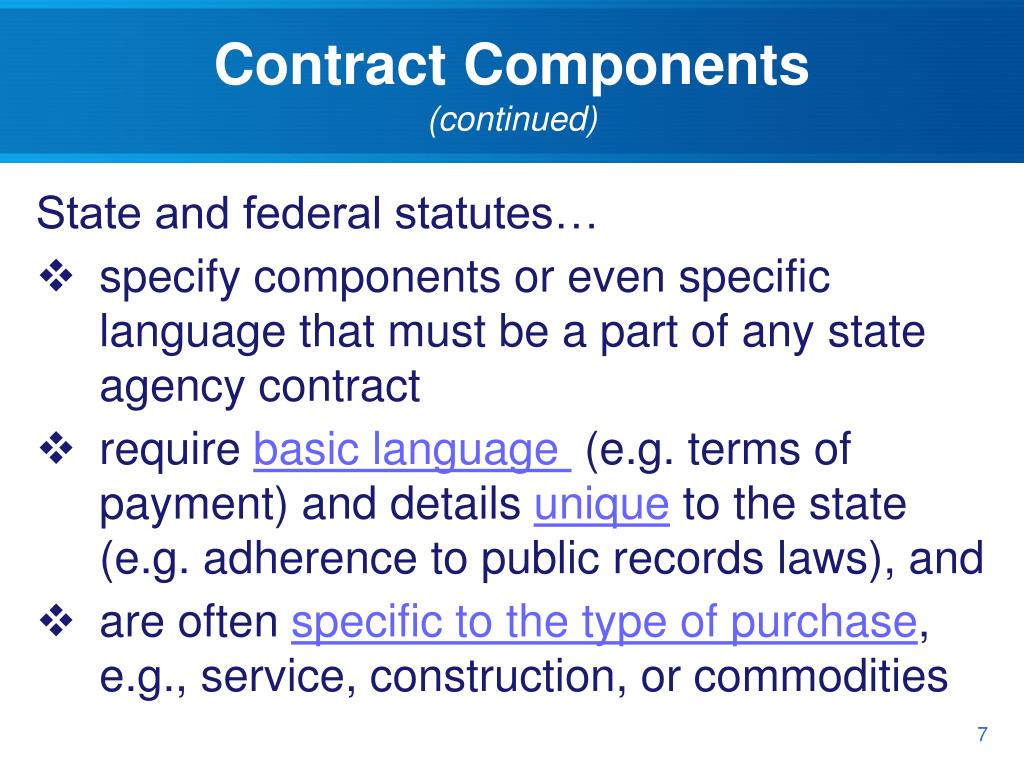 Contract Components
(continued)

State and federal statutes…

❖ specify components or even specific language that must be a part of any state agency contract

❖ require basic language (e.g. terms of payment) and details unique to the state (e.g. adherence to public records laws), and

❖ are often specific to the type of purchase, e.g., service, construction, or commodities

7